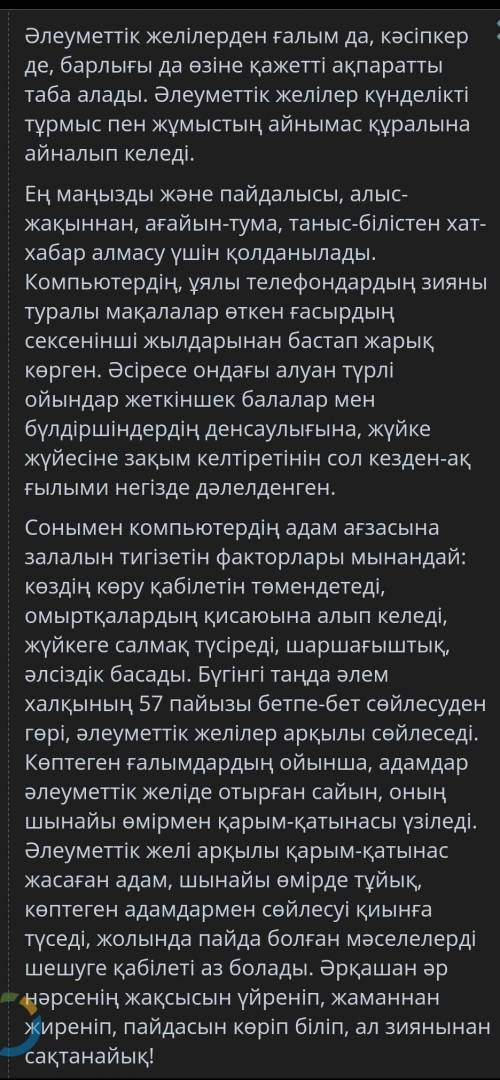 Әлеуметтік желілерден ғалым да, кәсіпкер де, барлығы да өзіне қажетті ақпаратты таба алады. Әлеуметтік желілер күнделікті тұрмыс пен жұмыстың айнымас құралына айналып келеді.

Ең маңызды және пайдалысы, алыс-жақыннан, ағайын-тума, таныс-білістен хат-хабар алмасу үшін қолданылады. Компьютердің, ұялы телефондардың зияны туралы мақалалар өткен ғасырдың сексенінші жылдарынан бастап жарық көрген. Әсіресе ондағы алуан түрлі ойындар жеткіншек балалар мен бүлдіршіндердің денсаулығына, жүйке жүйесіне зақым келтіретінін сол кезден-ақ ғылыми негізде дәлелденген.

Сонымен компьютердің адам ағзасына залалын тигізетін факторлары мынандай: көздің көру қабілетін төмендетеді, омыртқалардың қисаюына алып келеді, жүйкеге салмақ түсіреді, шаршағыштық, әлсіздік басады. Бүгінгі таңда әлем халқының 57 пайызы бетпе-бет сөйлесуден гөрі, әлеуметтік желілер арқылы сөйлеседі. Көптеген ғалымдардың ойынша, адамдар әлеуметтік желіде отырған сайын, оның шынайы өмірмен қарым-қатынасы үзіледі. Әлеуметтік желі арқылы қарым-қатынас жасаған адам, шынайы өмірде тұйық, көптеген адамдармен сөйлесуі қиынға түседі, жолында пайда болған мәселелерді шешуге қабілеті аз болады. Әрқашан әр нәрсенің жақсысын үйреніп, жаманнан жиреніп, пайдасын көріп біліп, ал зиянынан сақтанайық!